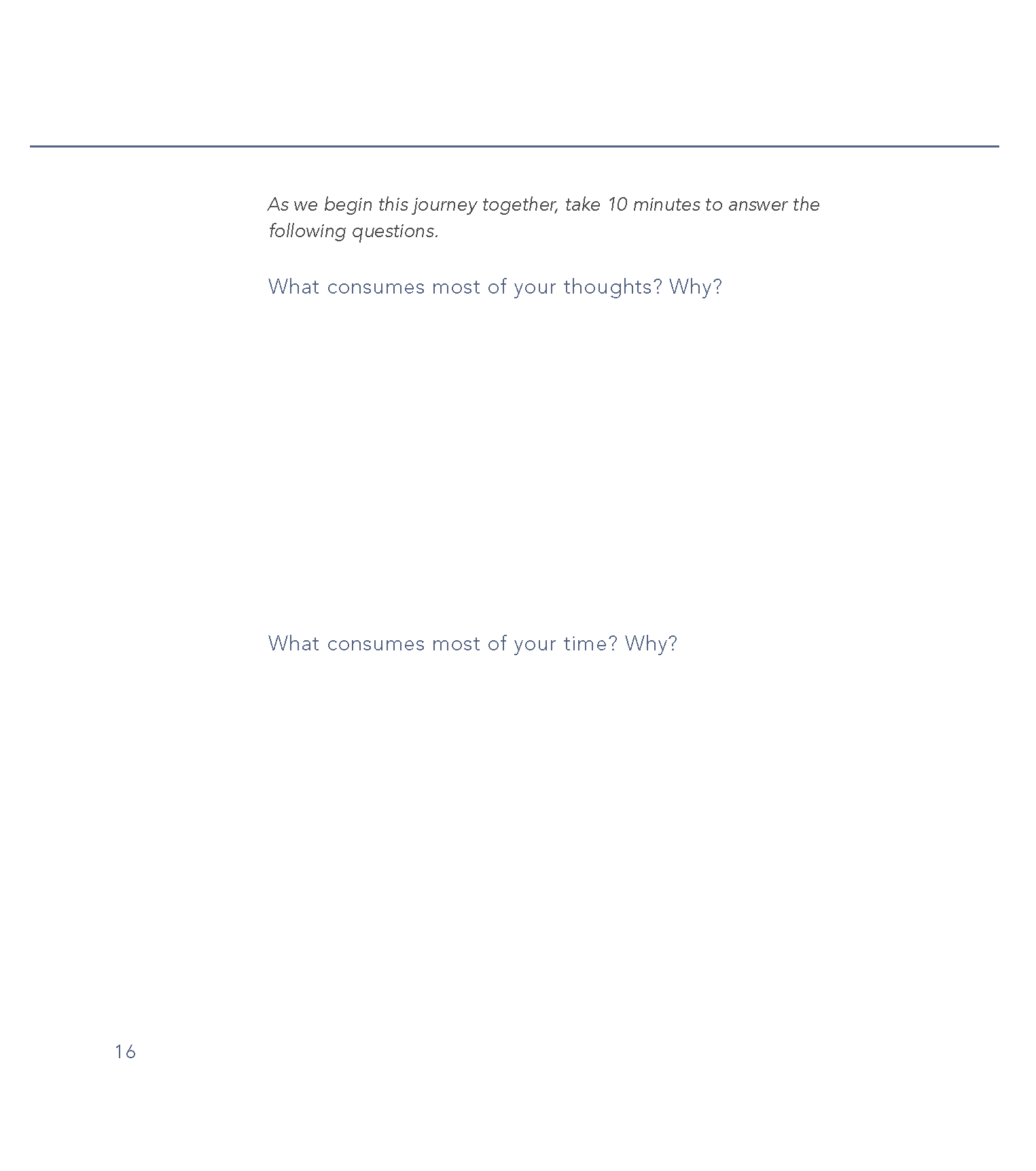 As we begin this journey together, take 10 minutes to answer the following questions.

What consumes most of your thoughts? Why?

What consumes most of your time? Why?

16